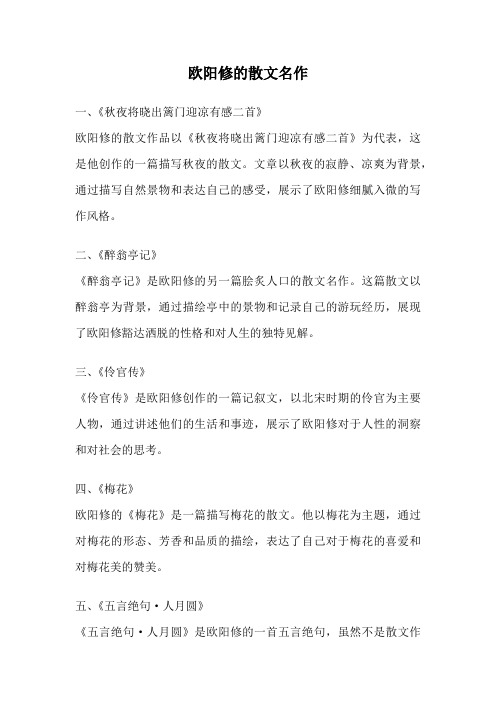 欧阳修的散文名作

一、《秋夜将晓出篱门迎凉有感二首》

欧阳修的散文作品以《秋夜将晓出篱门迎凉有感二首》为代表，这是他创作的一篇描写秋夜的散文。文章以秋夜的寂静、凉爽为背景，通过描写自然景物和表达自己的感受，展示了欧阳修细腻入微的写作风格。

二、《醉翁亭记》

《醉翁亭记》是欧阳修的另一篇脍炙人口的散文名作。这篇散文以醉翁亭为背景，通过描绘亭中的景物和记录自己的游玩经历，展现了欧阳修豁达洒脱的性格和对人生的独特见解。

三、《伶官传》

《伶官传》是欧阳修创作的一篇记叙文，以北宋时期的伶官为主要人物，通过讲述他们的生活和事迹，展示了欧阳修对于人性的洞察和对社会的思考。

四、《梅花》

欧阳修的《梅花》是一篇描写梅花的散文。他以梅花为主题，通过对梅花的形态、芳香和品质的描绘，表达了自己对于梅花的喜爱和对梅花美的赞美。

五、《五言绝句·人月圆》

《五言绝句·人月圆》是欧阳修的一首五言绝句，虽然不是散文作